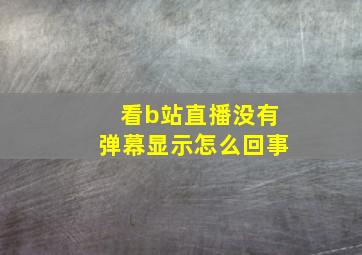 看b站直播没有弹幕显示怎么回事